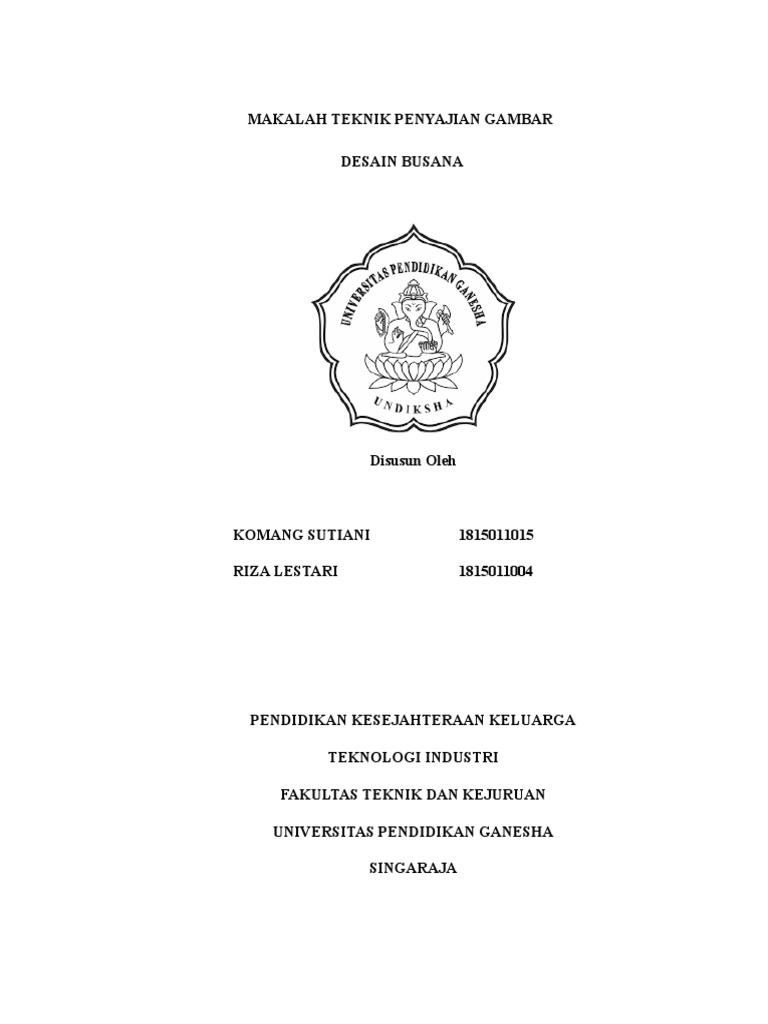 MAKALAH TEKNIK PENYAJIAN GAMBAR

DESAIN BUSANA

UNIVERSITAS PENDIDIKAN GANESHA
UNDIKSHA

Disusun Oleh

KOMANG SUTIANI 1815011015

RIZA LESTARI 1815011004

PENDIDIKAN KESEJAHTERAAN KELUARGA

TEKNOLOGI INDUSTRI

FAKULTAS TEKNIK DAN KEJURUAN

UNIVERSITAS PENDIDIKAN GANESHA

SINGARAJA